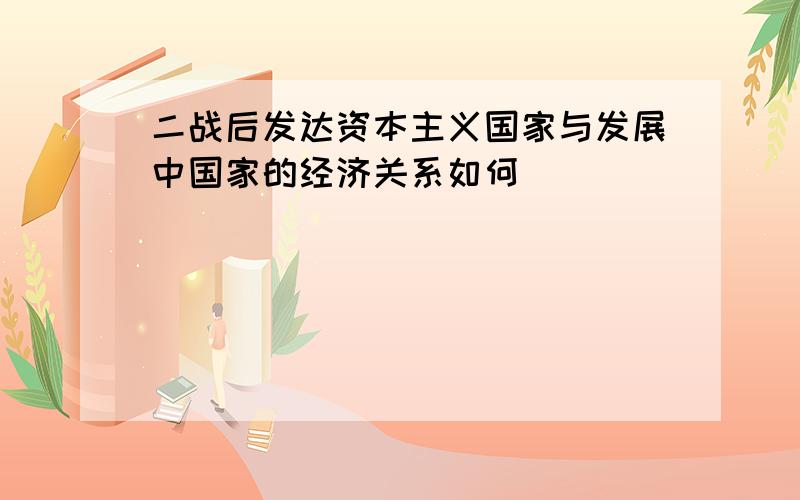 二战后发达资本主义国家与发展中国家的经济关系如何